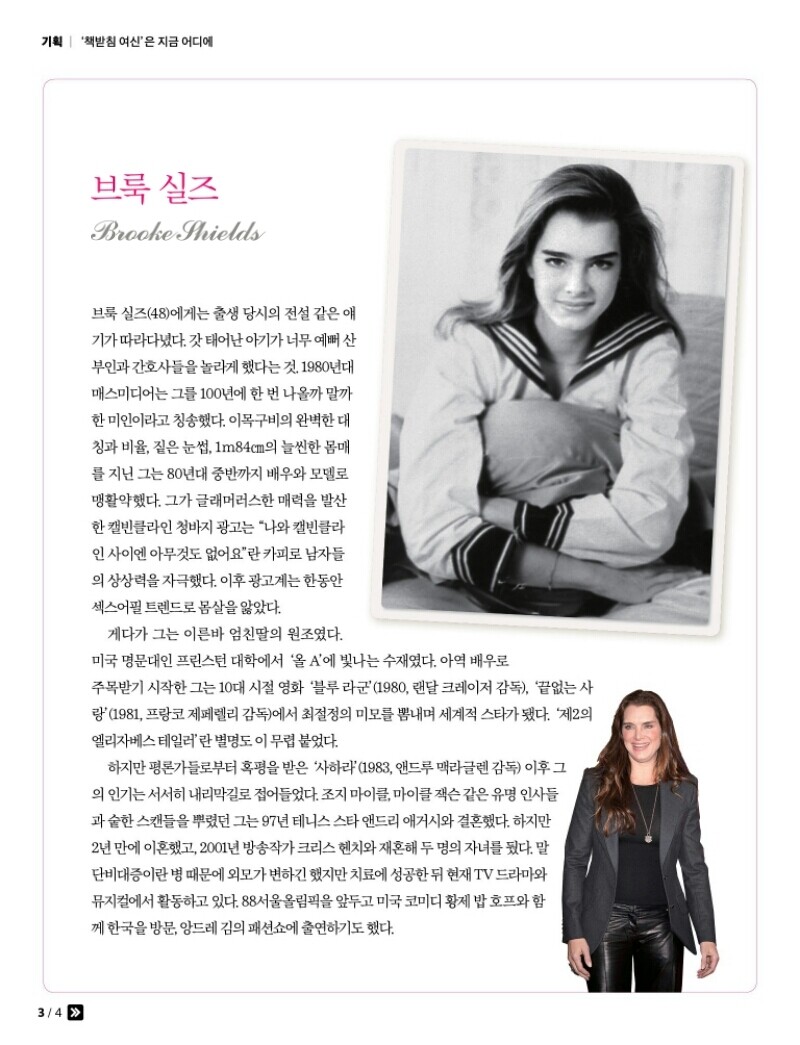 기획 | '책받침 여신'은 지금 어디에

브룩 실즈

Brooke Shields

브룩 실즈(48)에게는 출생 당시의 전설 같은 얘기가 따라다녔다. 갓 태어난 아기가 너무 예뻐 산부인과 간호사들을 놀라게 했다는 것. 1980년대 매스미디어는 그를 100년에 한 번 나올까 말까 한 미인이라고 칭송했다. 이목구비의 완벽한 대칭과 비율, 짙은 눈썹, 1m84㎝의 늘씬한 몸매를 지닌 그는 80년대 중반까지 배우와 모델로 맹활약했다. 그가 글래머러스한 매력을 발산한 캘빈클라인 청바지 광고는 "나와 캘빈클라인 사이엔 아무것도 없어요"란 카피로 남자들의 상상력을 자극했다. 이후 광고계는 한동안 섹스어필 트렌드로 몸살을 앓았다.

게다가 그는 이른바 엄친딸의 원조였다. 미국 명문대인 프린스턴 대학에서 '올 A'에 빛나는 수재였다. 아역 배우로 주목받기 시작한 그는 10대 시절 영화 '블루 라군'(1980, 랜달 크레이저 감독), '끝없는 사랑'(1981, 프랑코 제페렐리 감독)에서 최절정의 미모를 뽐내며 세계적 스타가 됐다. '제2의 엘리자베스 테일러'란 별명도 이 무렵 붙었다.

하지만 평론가들로부터 혹평을 받은 '사하라'(1983, 앤드루 맥라글렌 감독) 이후 그의 인기는 서서히 내리막길로 접어들었다. 조지 마이클, 마이클 잭슨 같은 유명 인사들과 숱한 스캔들을 뿌렸던 그는 97년 테니스 스타 앤드리 애거시와 결혼했다. 하지만 2년 만에 이혼했고, 2001년 방송작가 크리스 헨치와 재혼해 두 명의 자녀를 뒀다. 말단비대증이란 병 때문에 외모가 변하긴 했지만 치료에 성공한 뒤 현재 TV 드라마와 뮤지컬에서 활동하고 있다. 88서울올림픽을 앞두고 미국 코미디 황제 밥 호프와 함께 한국을 방문, 앙드레 김의 패션쇼에 출연하기도 했다.

3 / 4